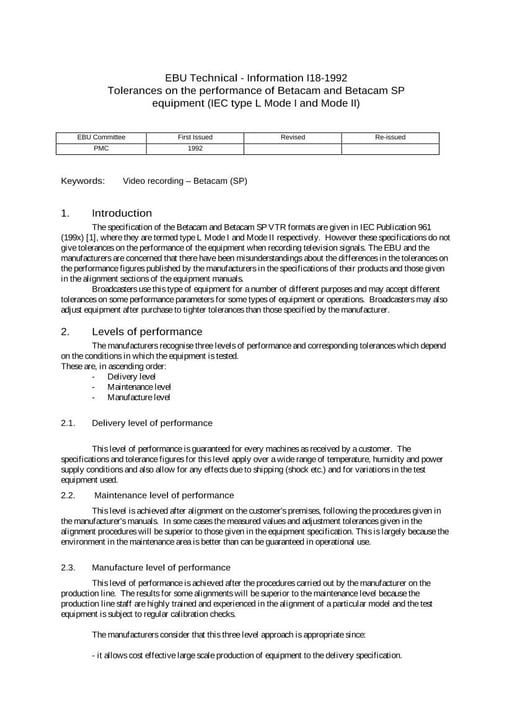 EBU Technical - Information I18-1992
Tolerances on the performance of Betacam and Betacam SP equipment (IEC type L Mode I and Mode II)

| EBU Committee | First Issued | Revised | Re-issued |
|---|---|---|---|
| PMC | 1992 | | |

Keywords: Video recording – Betacam (SP)

1. Introduction

The specification of the Betacam and Betacam SP VTR formats are given in IEC Publication 961 (199x) [1], where they are termed type L Mode I and Mode II respectively. However these specifications do not give tolerances on the performance of the equipment when recording television signals. The EBU and the manufacturers are concerned that there have been misunderstandings about the differences in the tolerances on the performance figures published by the manufacturers in the specifications of their products and those given in the alignment sections of the equipment manuals.

Broadcasters use this type of equipment for a number of different purposes and may accept different tolerances on some performance parameters for some types of equipment or operations. Broadcasters may also adjust equipment after purchase to tighter tolerances than those specified by the manufacturer.

2. Levels of performance

The manufacturers recognise three levels of performance and corresponding tolerances which depend on the conditions in which the equipment is tested.
These are, in ascending order:
- Delivery level
- Maintenance level
- Manufacture level

2.1. Delivery level of performance

This level of performance is guaranteed for every machines as received by a customer. The specifications and tolerance figures for this level apply over a wide range of temperature, humidity and power supply conditions and also allow for any effects due to shipping (shock etc.) and for variations in the test equipment used.

2.2. Maintenance level of performance

This level is achieved after alignment on the customer's premises, following the procedures given in the manufacturer's manuals. In some cases the measured values and adjustment tolerances given in the alignment procedures will be superior to those given in the equipment specification. This is largely because the environment in the maintenance area is better than can be guaranteed in operational use.

2.3. Manufacture level of performance

This level of performance is achieved after the procedures carried out by the manufacturer on the production line. The results for some alignments will be superior to the maintenance level because the production line staff are highly trained and experienced in the alignment of a particular model and the test equipment is subject to regular calibration checks.

The manufacturers consider that this three level approach is appropriate since:

- it allows cost effective large scale production of equipment to the delivery specification.